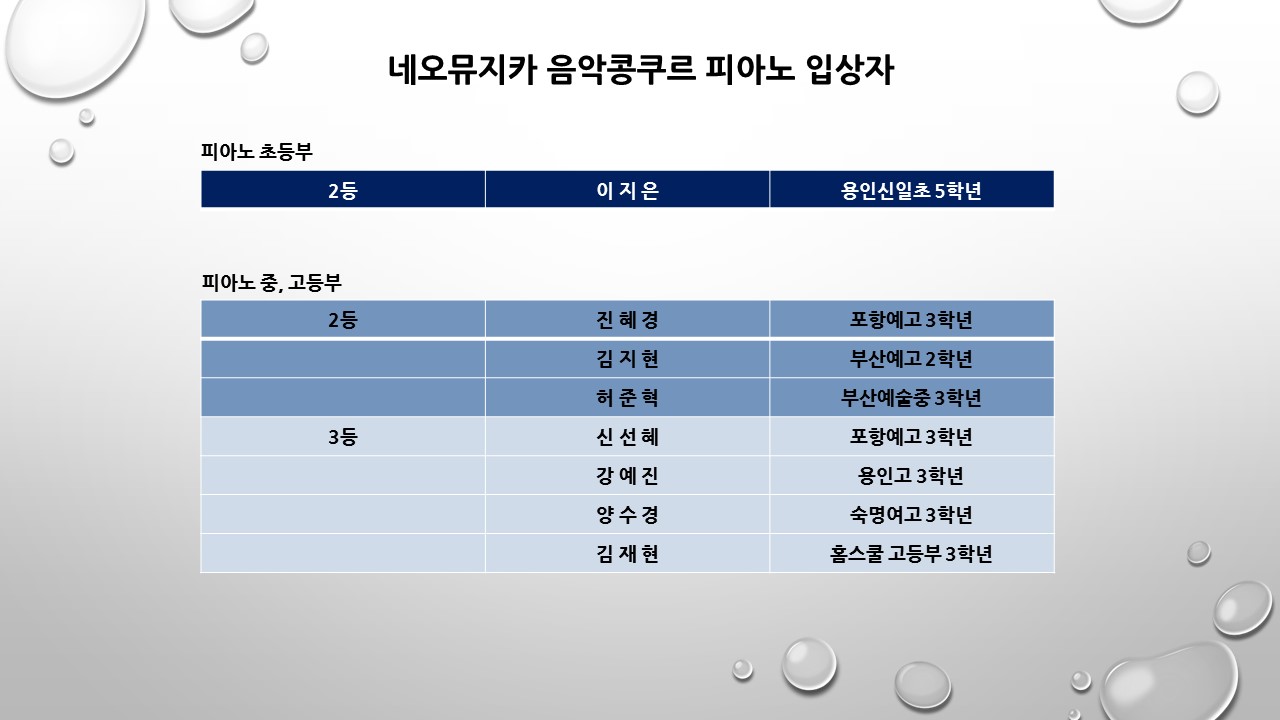 네오뮤지카 음악콩쿠르 피아노 입상자

피아노 초등부

| 2등 | 이 지 은 | 용인신일초 5학년 |
|---|---|---|

피아노 중, 고등부

| 2등 | 진 혜 경 | 포항예고 3학년 |
|---|---|---|
| | 김 지 현 | 부산예고 2학년 |
| | 허 준 혁 | 부산예술중 3학년 |
| 3등 | 신 선 혜 | 포항예고 3학년 |
| | 강 예 진 | 용인고 3학년 |
| | 양 수 경 | 숙명여고 3학년 |
| | 김 재 현 | 홈스쿨 고등부 3학년 |